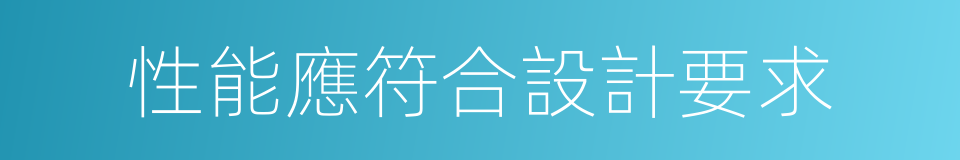 性能應符合設計要求